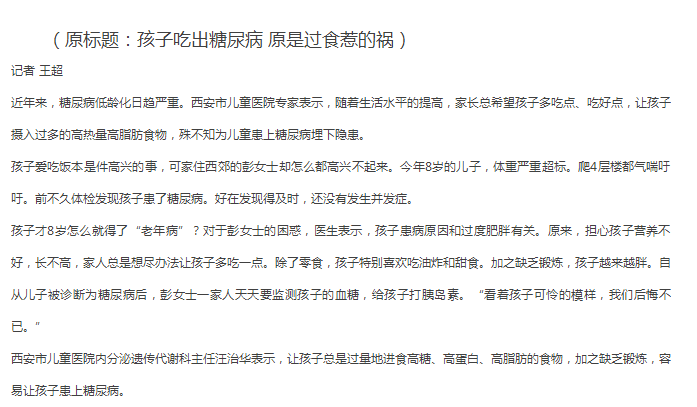 （原标题：孩子吃出糖尿病 原是过食惹的祸）

记者 王超

近年来，糖尿病低龄化日趋严重。西安市儿童医院专家表示，随着生活水平的提高，家长总希望孩子多吃点、吃好点，让孩子摄入过多的高热量高脂肪食物，殊不知为儿童患上糖尿病埋下隐患。

孩子爱吃饭本是件高兴的事，可家住西郊的彭女士却怎么都高兴不起来。今年8岁的儿子，体重严重超标。爬4层楼都气喘吁吁。前不久体检发现孩子患了糖尿病。好在发现得及时，还没有发生并发症。

孩子才8岁怎么就得了“老年病”？对于彭女士的困惑，医生表示，孩子患病原因和过度肥胖有关。原来，担心孩子营养不好，长不高，家人总是想尽办法让孩子多吃一点。除了零食，孩子特别喜欢吃油炸和甜食。加之缺乏锻炼，孩子越来越胖。自从儿子被诊断为糖尿病后，彭女士一家人天天要监测孩子的血糖，给孩子打胰岛素。“看着孩子可怜的模样，我们后悔不已。”

西安市儿童医院内分泌遗传代谢科主任汪治华表示，让孩子总是过量地进食高糖、高蛋白、高脂肪的食物，加之缺乏锻炼，容易让孩子患上糖尿病。